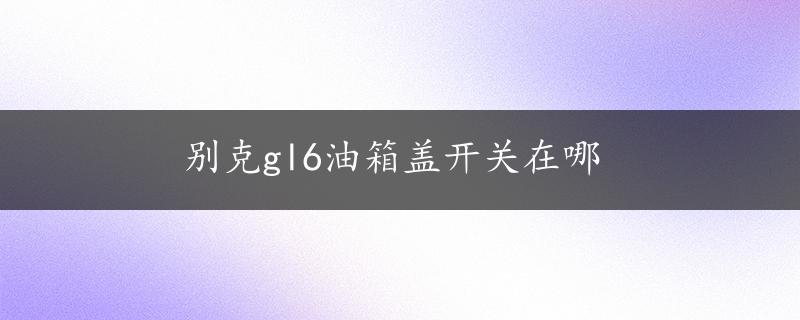 别克gl6油箱盖开关在哪